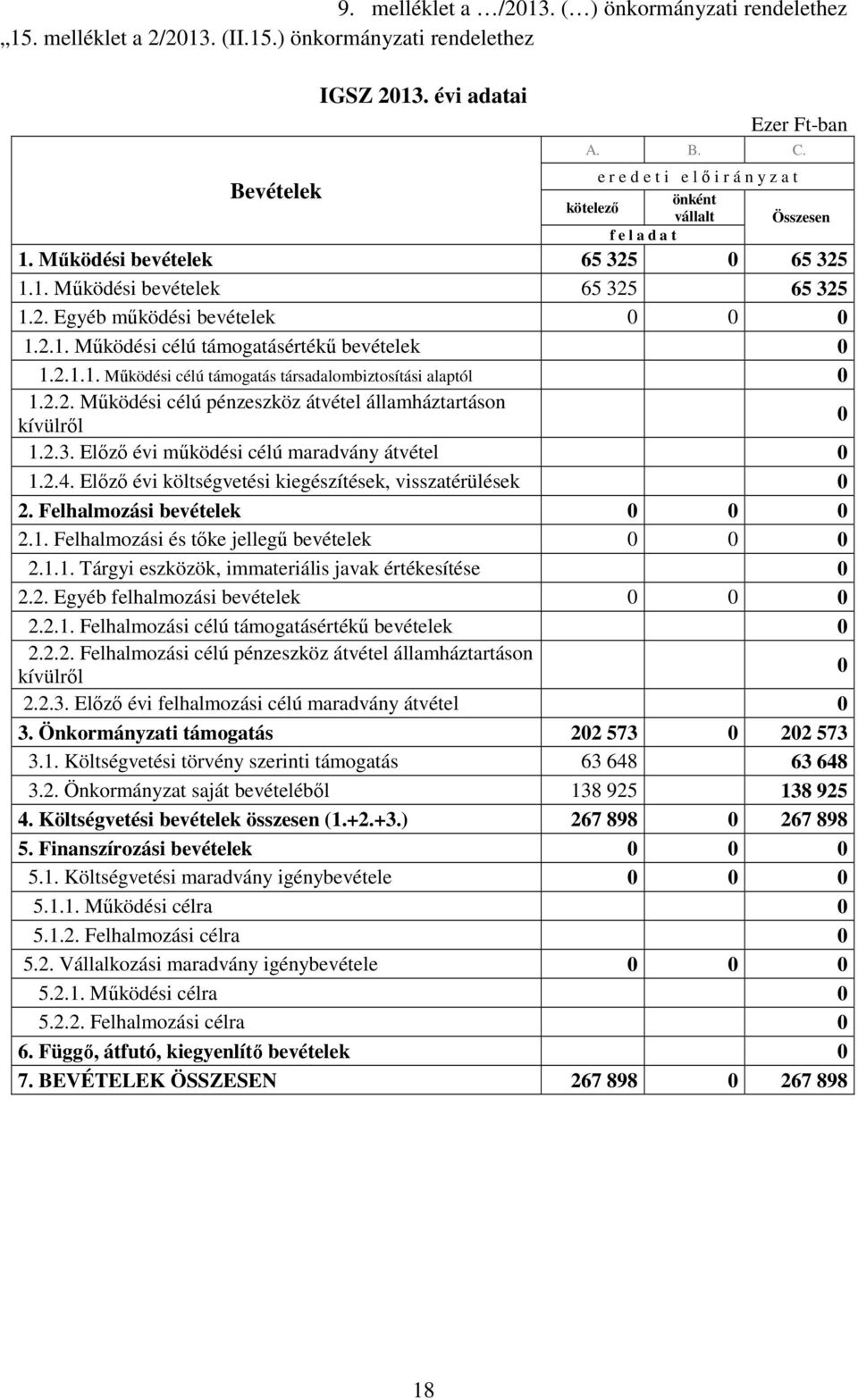 9. melléklet a …/2013. (…) önkormányzati rendelethez
„15. melléklet a 2/2013. (II.15.) önkormányzati rendelethez

IGSZ 2013. évi adatai

Ezer Ft-ban

| Bevételek | A. | B. | C. |
|---|---|---|---|
| | e r e d e t i e l ő i r á n y z a t | | |
| | kötelező | önként vállalt | Összesen |
| | f e l a d a t | | |
| 1. Működési bevételek | 65 325 | 0 | 65 325 |
| 1.1. Működési bevételek | 65 325 | | 65 325 |
| 1.2. Egyéb működési bevételek | 0 | 0 | 0 |
| 1.2.1. Működési célú támogatásértékű bevételek | | | 0 |
| 1.2.1.1. Működési célú támogatás társadalombiztosítási alaptól | | | 0 |
| 1.2.2. Működési célú pénzeszköz átvétel államháztartáson kívülről | | | 0 |
| 1.2.3. Előző évi működési célú maradvány átvétel | | | 0 |
| 1.2.4. Előző évi költségvetési kiegészítések, visszatérülések | | | 0 |
| 2. Felhalmozási bevételek | 0 | 0 | 0 |
| 2.1. Felhalmozási és tőke jellegű bevételek | 0 | 0 | 0 |
| 2.1.1. Tárgyi eszközök, immateriális javak értékesítése | | | 0 |
| 2.2. Egyéb felhalmozási bevételek | 0 | 0 | 0 |
| 2.2.1. Felhalmozási célú támogatásértékű bevételek | | | 0 |
| 2.2.2. Felhalmozási célú pénzeszköz átvétel államháztartáson kívülről | | | 0 |
| 2.2.3. Előző évi felhalmozási célú maradvány átvétel | | | 0 |
| 3. Önkormányzati támogatás | 202 573 | 0 | 202 573 |
| 3.1. Költségvetési törvény szerinti támogatás | 63 648 | | 63 648 |
| 3.2. Önkormányzat saját bevételéből | 138 925 | | 138 925 |
| 4. Költségvetési bevételek összesen (1.+2.+3.) | 267 898 | 0 | 267 898 |
| 5. Finanszírozási bevételek | 0 | 0 | 0 |
| 5.1. Költségvetési maradvány igénybevétele | 0 | 0 | 0 |
| 5.1.1. Működési célra | | | 0 |
| 5.1.2. Felhalmozási célra | | | 0 |
| 5.2. Vállalkozási maradvány igénybevétele | 0 | 0 | 0 |
| 5.2.1. Működési célra | | | 0 |
| 5.2.2. Felhalmozási célra | | | 0 |
| 6. Függő, átfutó, kiegyenlítő bevételek | | | 0 |
| 7. BEVÉTELEK ÖSSZESEN | 267 898 | 0 | 267 898 |

18